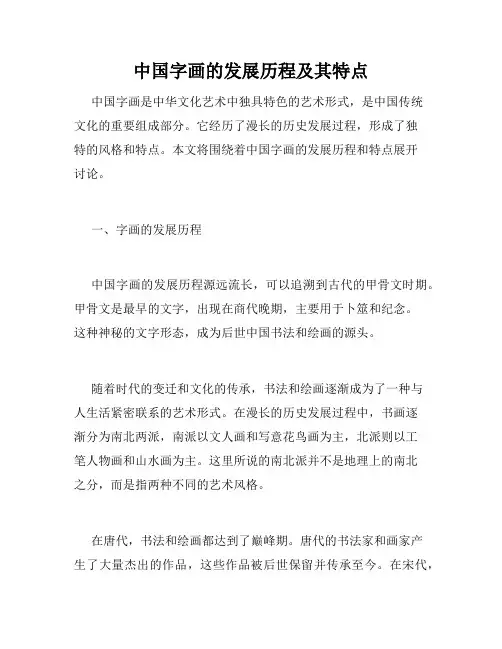 中国字画的发展历程及其特点

中国字画是中华文化艺术中独具特色的艺术形式，是中国传统文化的重要组成部分。它经历了漫长的历史发展过程，形成了独特的风格和特点。本文将围绕着中国字画的发展历程和特点展开讨论。

一、字画的发展历程

中国字画的发展历程源远流长，可以追溯到古代的甲骨文时期。甲骨文是最早的文字，出现在商代晚期，主要用于卜筮和纪念。这种神秘的文字形态，成为后世中国书法和绘画的源头。

随着时代的变迁和文化的传承，书法和绘画逐渐成为了一种与人生活紧密联系的艺术形式。在漫长的历史发展过程中，书画逐渐分为南北两派，南派以文人画和写意花鸟画为主，北派则以工笔人物画和山水画为主。这里所说的南北派并不是地理上的南北之分，而是指两种不同的艺术风格。

在唐代，书法和绘画都达到了巅峰期。唐代的书法家和画家产生了大量杰出的作品，这些作品被后世保留并传承至今。在宋代，